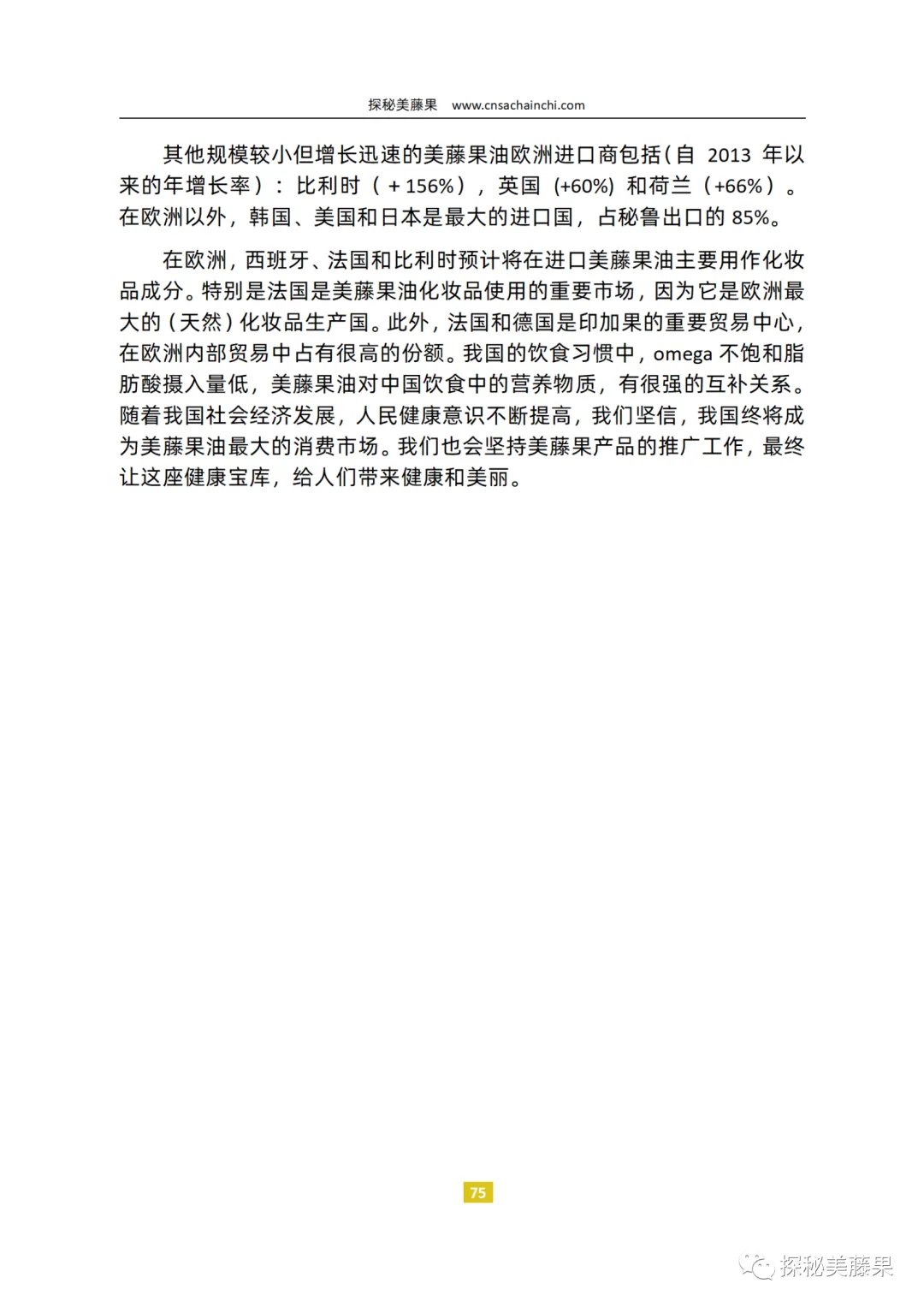 探秘美藤果 www.cnsachainchi.com

其他规模较小但增长迅速的美藤果油欧洲进口商包括(自 2013 年以来的年增长率)：比利时（+156%），英国 (+60%) 和荷兰（+66%）。在欧洲以外，韩国、美国和日本是最大的进口国，占秘鲁出口的 85%。

在欧洲，西班牙、法国和比利时预计将在进口美藤果油主要用作化妆品成分。特别是法国是美藤果油化妆品使用的重要市场，因为它是欧洲最大的（天然）化妆品生产国。此外，法国和德国是印加果的重要贸易中心，在欧洲内部贸易中占有很高的份额。我国的饮食习惯中，omega 不饱和脂肪酸摄入量低，美藤果油对中国饮食中的营养物质，有很强的互补关系。随着我国社会经济发展，人民健康意识不断提高，我们坚信，我国终将成为美藤果油最大的消费市场。我们也会坚持美藤果产品的推广工作，最终让这座健康宝库，给人们带来健康和美丽。

75

探秘美藤果